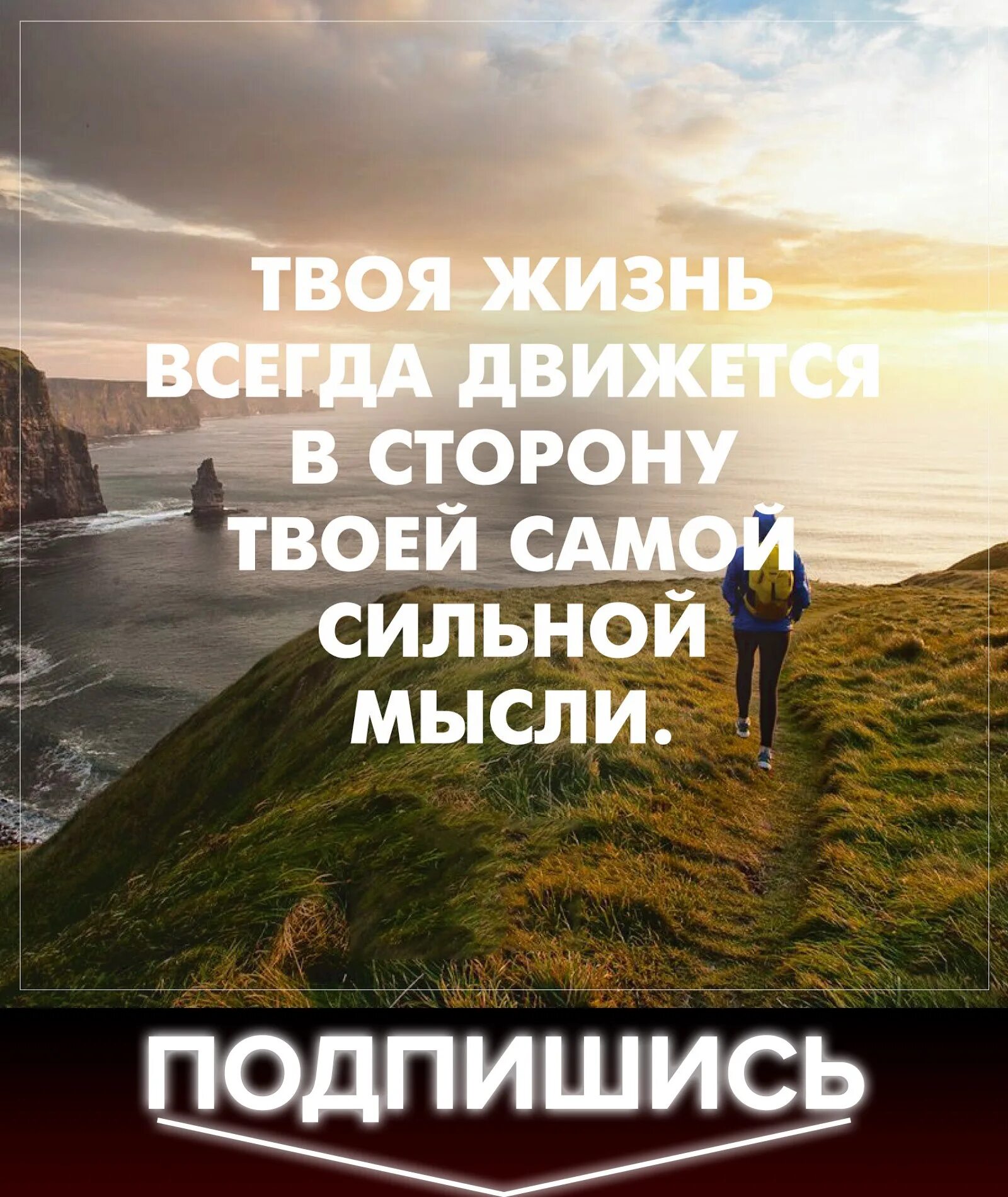 ТВОЯ ЖИЗНЬ ВСЕГДА ДВИЖЕТСЯ В СТОРОНУ ТВОЕЙ САМОЙ СИЛЬНОЙ МЫСЛИ.

ПОДПИШИСЬ